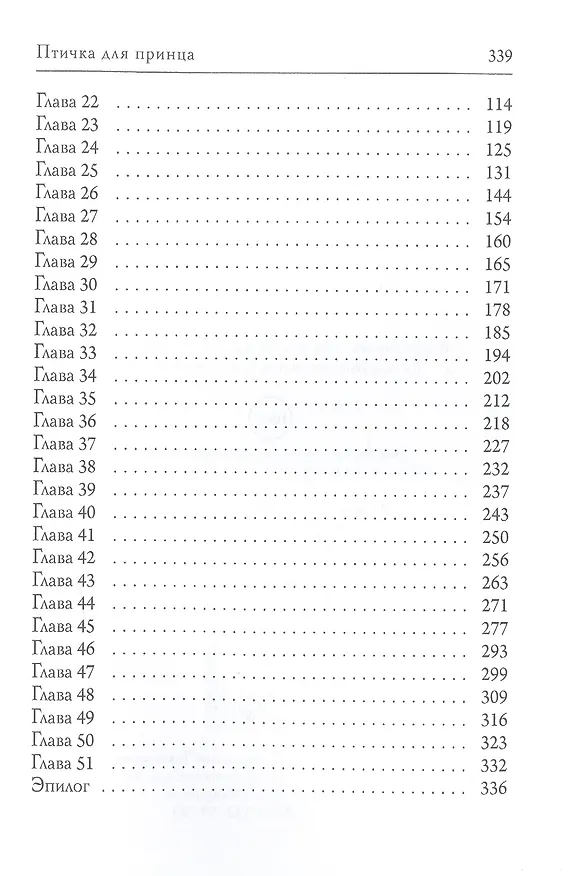 Птичка для принца 339

Глава 22 . . . . . . . . . . . . . . . . . . . . . . . . . . . . . . . . . . 114
Глава 23 . . . . . . . . . . . . . . . . . . . . . . . . . . . . . . . . . . 119
Глава 24 . . . . . . . . . . . . . . . . . . . . . . . . . . . . . . . . . . 125
Глава 25 . . . . . . . . . . . . . . . . . . . . . . . . . . . . . . . . . . 131
Глава 26 . . . . . . . . . . . . . . . . . . . . . . . . . . . . . . . . . . 144
Глава 27 . . . . . . . . . . . . . . . . . . . . . . . . . . . . . . . . . . 154
Глава 28 . . . . . . . . . . . . . . . . . . . . . . . . . . . . . . . . . . 160
Глава 29 . . . . . . . . . . . . . . . . . . . . . . . . . . . . . . . . . . 165
Глава 30 . . . . . . . . . . . . . . . . . . . . . . . . . . . . . . . . . . 171
Глава 31 . . . . . . . . . . . . . . . . . . . . . . . . . . . . . . . . . . 178
Глава 32 . . . . . . . . . . . . . . . . . . . . . . . . . . . . . . . . . . 185
Глава 33 . . . . . . . . . . . . . . . . . . . . . . . . . . . . . . . . . . 194
Глава 34 . . . . . . . . . . . . . . . . . . . . . . . . . . . . . . . . . . 202
Глава 35 . . . . . . . . . . . . . . . . . . . . . . . . . . . . . . . . . . 212
Глава 36 . . . . . . . . . . . . . . . . . . . . . . . . . . . . . . . . . . 218
Глава 37 . . . . . . . . . . . . . . . . . . . . . . . . . . . . . . . . . . 227
Глава 38 . . . . . . . . . . . . . . . . . . . . . . . . . . . . . . . . . . 232
Глава 39 . . . . . . . . . . . . . . . . . . . . . . . . . . . . . . . . . . 237
Глава 40 . . . . . . . . . . . . . . . . . . . . . . . . . . . . . . . . . . 243
Глава 41 . . . . . . . . . . . . . . . . . . . . . . . . . . . . . . . . . . 250
Глава 42 . . . . . . . . . . . . . . . . . . . . . . . . . . . . . . . . . . 256
Глава 43 . . . . . . . . . . . . . . . . . . . . . . . . . . . . . . . . . . 263
Глава 44 . . . . . . . . . . . . . . . . . . . . . . . . . . . . . . . . . . 271
Глава 45 . . . . . . . . . . . . . . . . . . . . . . . . . . . . . . . . . . 277
Глава 46 . . . . . . . . . . . . . . . . . . . . . . . . . . . . . . . . . . 293
Глава 47 . . . . . . . . . . . . . . . . . . . . . . . . . . . . . . . . . . 299
Глава 48 . . . . . . . . . . . . . . . . . . . . . . . . . . . . . . . . . . 309
Глава 49 . . . . . . . . . . . . . . . . . . . . . . . . . . . . . . . . . . 316
Глава 50 . . . . . . . . . . . . . . . . . . . . . . . . . . . . . . . . . . 323
Глава 51 . . . . . . . . . . . . . . . . . . . . . . . . . . . . . . . . . . 332
Эпилог . . . . . . . . . . . . . . . . . . . . . . . . . . . . . . . . . . . 336